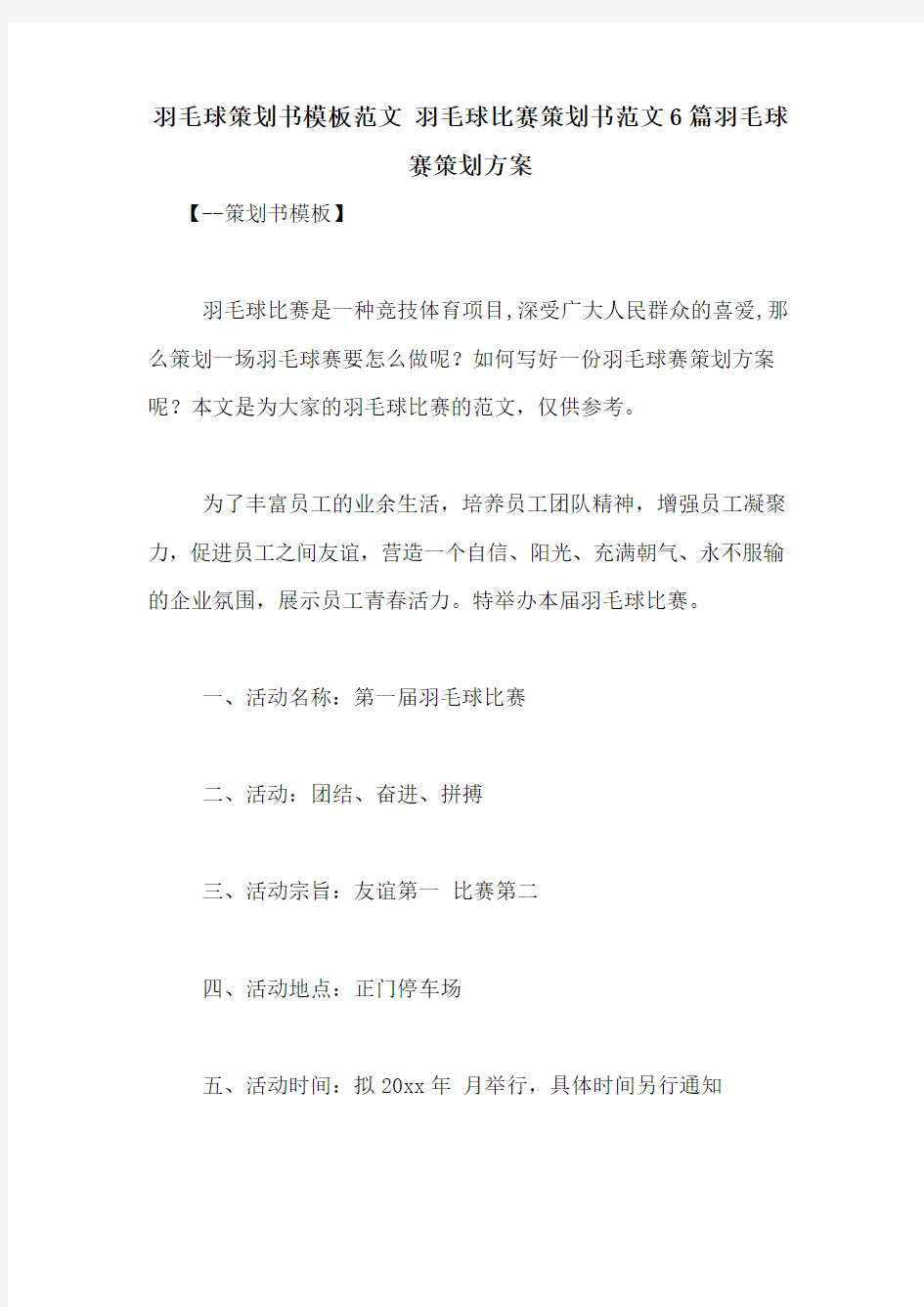 羽毛球策划书模板范文 羽毛球比赛策划书范文6篇羽毛球赛策划方案

【--策划书模板】

羽毛球比赛是一种竞技体育项目,深受广大人民群众的喜爱,那么策划一场羽毛球赛要怎么做呢？如何写好一份羽毛球赛策划方案呢？本文是为大家的羽毛球比赛的范文，仅供参考。

为了丰富员工的业余生活，培养员工团队精神，增强员工凝聚力，促进员工之间友谊，营造一个自信、阳光、充满朝气、永不服输的企业氛围，展示员工青春活力。特举办本届羽毛球比赛。

一、活动名称：第一届羽毛球比赛

二、活动：团结、奋进、拼搏

三、活动宗旨：友谊第一 比赛第二

四、活动地点：正门停车场

五、活动时间：拟 20xx 年 月举行，具体时间另行通知